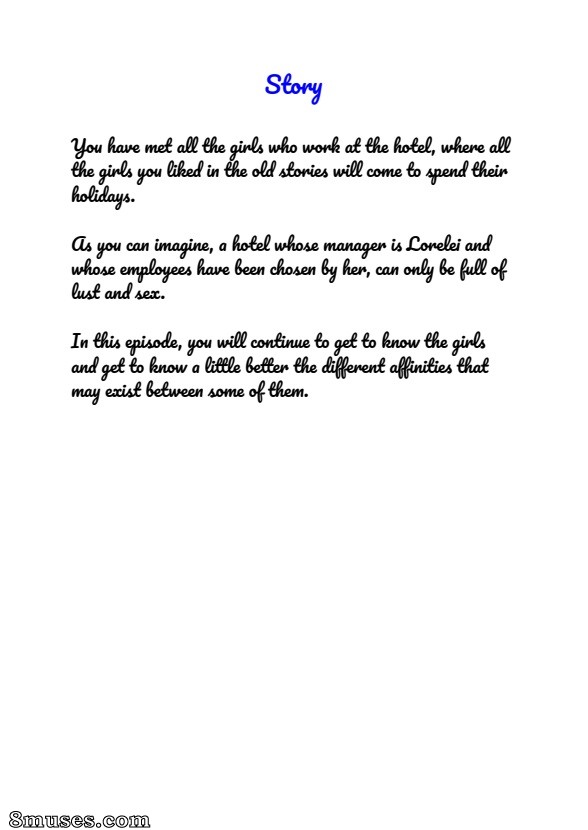 Story

You have met all the girls who work at the hotel, where all the girls you liked in the old stories will come to spend their holidays.

As you can imagine, a hotel whose manager is Lorelei and whose employees have been chosen by her, can only be full of lust and sex.

In this episode, you will continue to get to know the girls and get to know a little better the different affinities that may exist between some of them.

8muses.com